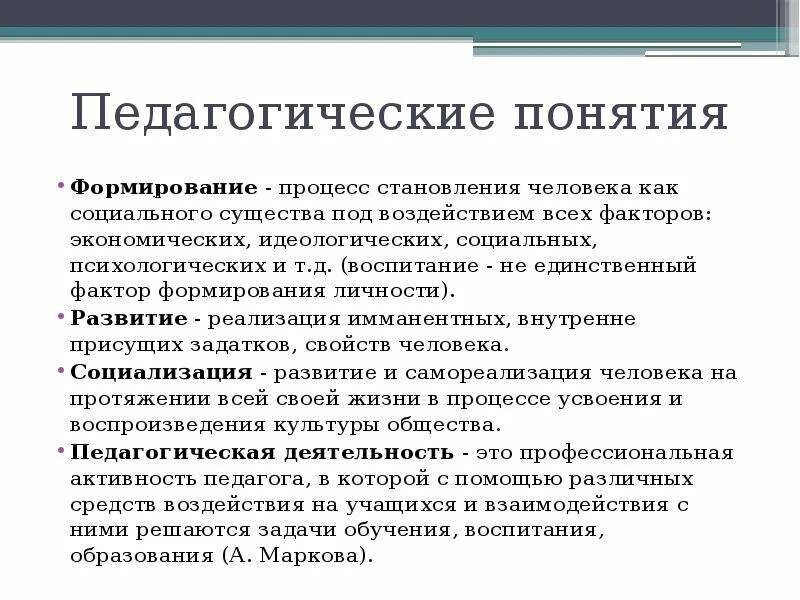 Педагогические понятия

• Формирование - процесс становления человека как социального существа под воздействием всех факторов: экономических, идеологических, социальных, психологических и т.д. (воспитание - не единственный фактор формирования личности).

• Развитие - реализация имманентных, внутренне присущих задатков, свойств человека.

• Социализация - развитие и самореализация человека на протяжении всей своей жизни в процессе усвоения и воспроизведения культуры общества.

• Педагогическая деятельность - это профессиональная активность педагога, в которой с помощью различных средств воздействия на учащихся и взаимодействия с ними решаются задачи обучения, воспитания, образования (А. Маркова).